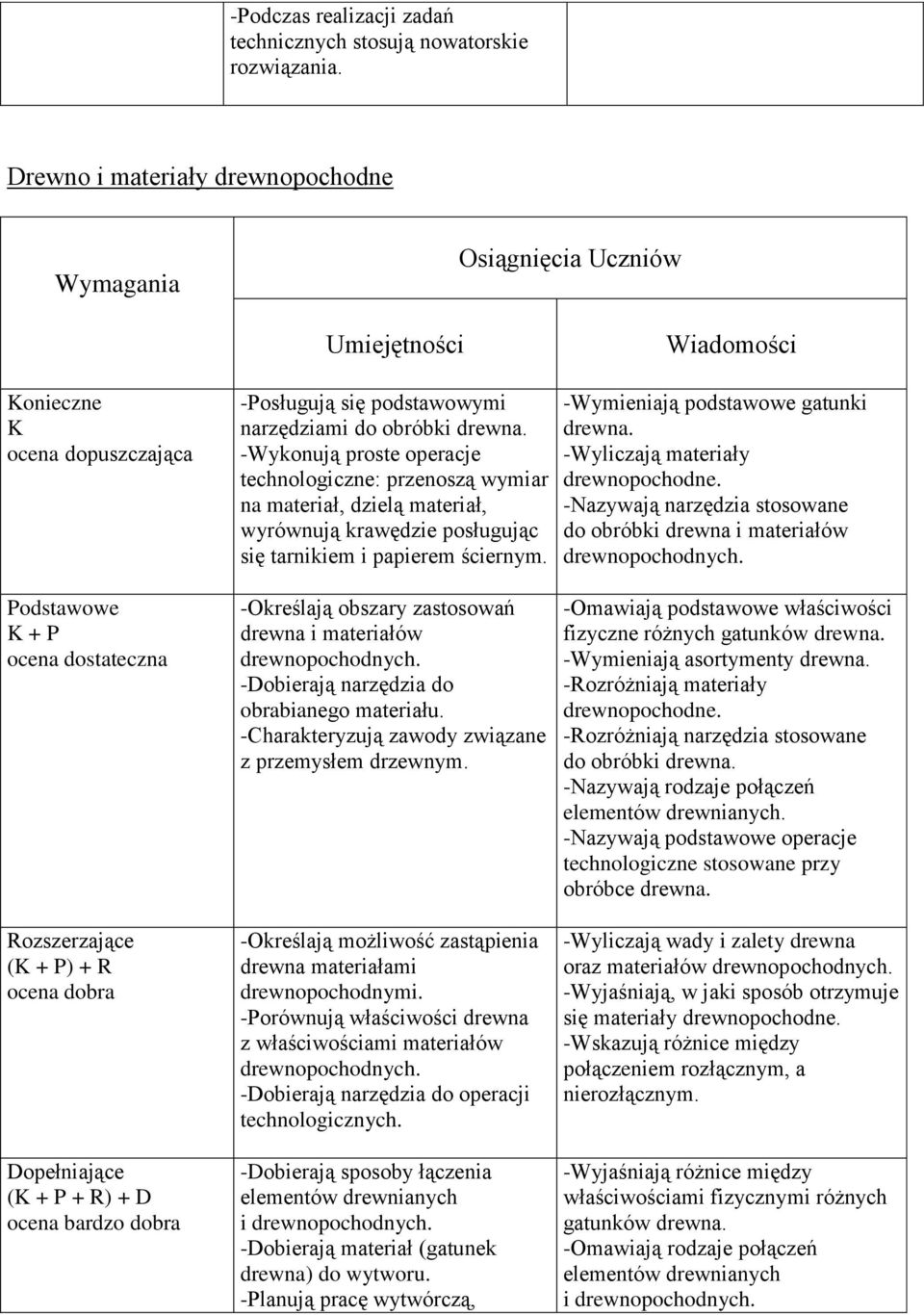 |  | -Podczas realizacji zadań technicznych stosują nowatorskie rozwiązania. |  |
|---|---|---|

Drewno i materiały drewnopochodne

| Wymagania | Osiągnięcia Uczniów | |
|---|---|---|
| | Umiejętności | Wiadomości |
| Konieczne K ocena dopuszczająca | -Posługują się podstawowymi narzędziami do obróbki drewna. -Wykonują proste operacje technologiczne: przenoszą wymiar na materiał, dzielą materiał, wyrównują krawędzie posługując się tarnikiem i papierem ściernym. | -Wymieniają podstawowe gatunki drewna. -Wyliczają materiały drewnopochodne. -Nazywają narzędzia stosowane do obróbki drewna i materiałów drewnopochodnych. |
| Podstawowe K + P ocena dostateczna | -Określają obszary zastosowań drewna i materiałów drewnopochodnych. -Dobierają narzędzia do obrabianego materiału. -Charakteryzują zawody związane z przemysłem drzewnym. | -Omawiają podstawowe właściwości fizyczne różnych gatunków drewna. -Wymieniają asortymenty drewna. -Rozróżniają materiały drewnopochodne. -Rozróżniają narzędzia stosowane do obróbki drewna. -Nazywają rodzaje połączeń elementów drewnianych. -Nazywają podstawowe operacje technologiczne stosowane przy obróbce drewna. |
| Rozszerzające (K + P) + R ocena dobra | -Określają możliwość zastąpienia drewna materiałami drewnopochodnymi. -Porównują właściwości drewna z właściwościami materiałów drewnopochodnych. -Dobierają narzędzia do operacji technologicznych. | -Wyliczają wady i zalety drewna oraz materiałów drewnopochodnych. -Wyjaśniają, w jaki sposób otrzymuje się materiały drewnopochodne. -Wskazują różnice między połączeniem rozłącznym, a nierozłącznym. |
| Dopełniające (K + P + R) + D ocena bardzo dobra | -Dobierają sposoby łączenia elementów drewnianych i drewnopochodnych. -Dobierają materiał (gatunek drewna) do wytworu. -Planują pracę wytwórczą, | -Wyjaśniają różnice między właściwościami fizycznymi różnych gatunków drewna. -Omawiają rodzaje połączeń elementów drewnianych i drewnopochodnych. |